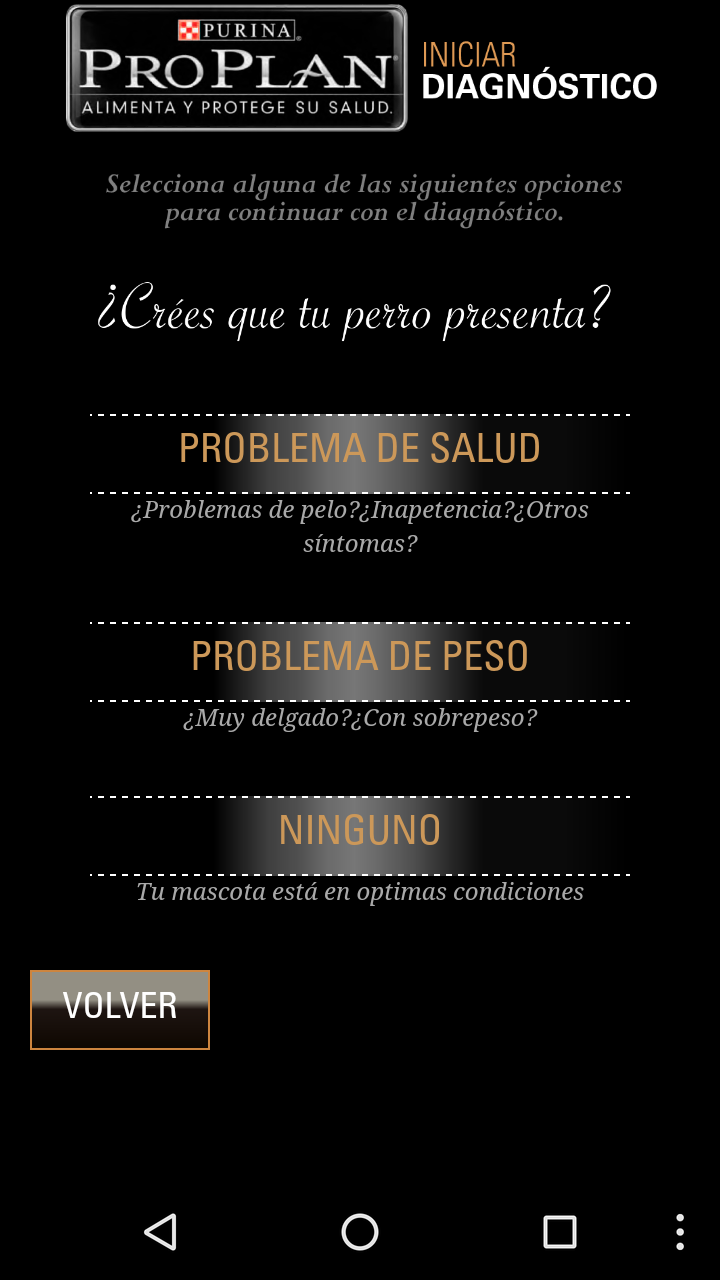 PURINA
PROPLAN
ALIMENTA Y PROTEGE SU SALUD.

INICIAR
DIAGNÓSTICO

Selecciona alguna de las siguientes opciones para continuar con el diagnóstico.

¿Crées que tu perro presenta?

PROBLEMA DE SALUD

¿Problemas de pelo?¿Inapetencia?¿Otros síntomas?

PROBLEMA DE PESO

¿Muy delgado?¿Con sobrepeso?

NINGUNO

Tu mascota está en optimas condiciones

VOLVER